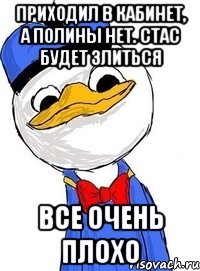 ПРИХОДИЛ В КАБИНЕТ, А ПОЛИНЫ НЕТ. СТАС БУДЕТ ЗЛИТЬСЯ

ВСЕ ОЧЕНЬ ПЛОХО

risovach.ru